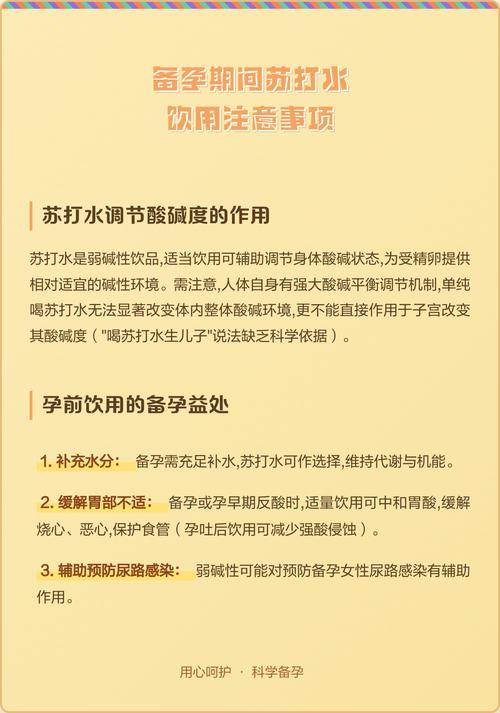 备孕期间苏打水
饮用注意事项

苏打水调节酸碱度的作用

苏打水是弱碱性饮品,适当饮用可辅助调节身体酸碱状态,为受精卵提供相对适宜的碱性环境。需注意,人体自身有强大酸碱平衡调节机制,单纯喝苏打水无法显著改变体内整体酸碱环境,更不能直接作用于子宫改变其酸碱度("喝苏打水生儿子"说法缺乏科学依据)。

孕前饮用的备孕益处

1. 补充水分: 备孕需充足补水,苏打水可作选择,维持代谢与机能。

2. 缓解胃部不适: 备孕或孕早期反酸时,适量饮用可中和胃酸,缓解烧心、恶心,保护食管(孕吐后饮用可减少强酸侵蚀)。

3. 辅助预防尿路感染: 弱碱性可能对预防备孕女性尿路感染有辅助作用。

用心呵护 · 科学备孕